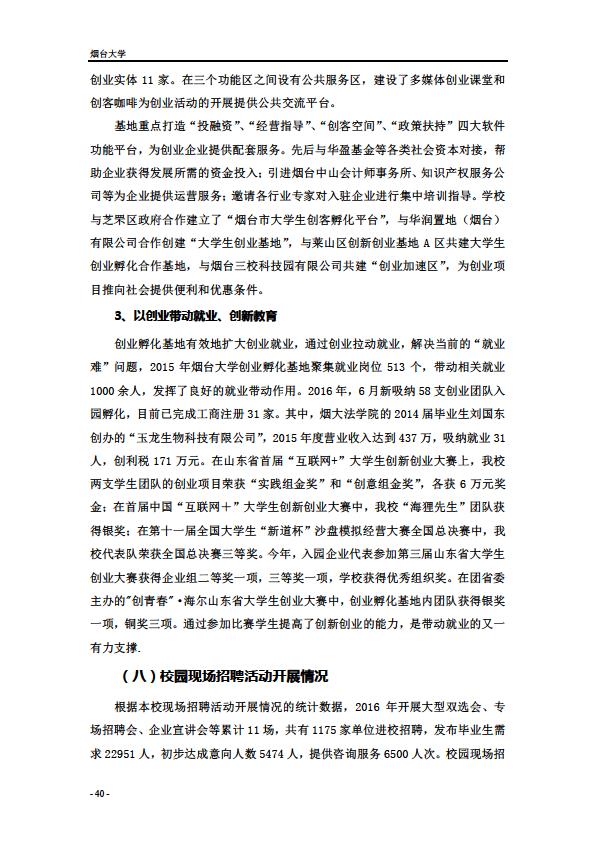 烟台大学

创业实体 11 家。在三个功能区之间设有公共服务区，建设了多媒体创业课堂和创客咖啡为创业活动的开展提供公共交流平台。

基地重点打造“投融资”、“经营指导”、“创客空间”、“政策扶持”四大软件功能平台，为创业企业提供配套服务。先后与华盈基金等各类社会资本对接，帮助企业获得发展所需的资金投入；引进烟台中山会计师事务所、知识产权服务公司等为企业提供运营服务；邀请各行业专家对入驻企业进行集中培训指导。学校与芝罘区政府合作建立了“烟台市大学生创客孵化平台”，与华润置地（烟台）有限公司合作创建“大学生创业基地”，与莱山区创新创业基地 A 区共建大学生创业孵化合作基地，与烟台三校科技园有限公司共建“创业加速区”，为创业项目推向社会提供便利和优惠条件。

3、以创业带动就业、创新教育

创业孵化基地有效地扩大创业就业，通过创业拉动就业，解决当前的“就业难”问题，2015 年烟台大学创业孵化基地聚集就业岗位 513 个，带动相关就业 1000 余人，发挥了良好的就业带动作用。2016 年，6 月新吸纳 58 支创业团队入园孵化，目前已完成工商注册 31 家。其中，烟大法学院的 2014 届毕业生刘国东创办的“玉龙生物科技有限公司”，2015 年度营业收入达到 437 万，吸纳就业 31 人，创利税 171 万元。在山东省首届“互联网+”大学生创新创业大赛上，我校两支学生团队的创业项目荣获“实践组金奖”和“创意组金奖”，各获 6 万元奖金；在首届中国“互联网＋”大学生创新创业大赛中，我校“海狸先生”团队获得银奖；在第十一届全国大学生“新道杯”沙盘模拟经营大赛全国总决赛中，我校代表队荣获全国总决赛三等奖。今年，入园企业代表参加第三届山东省大学生创业大赛获得企业组二等奖一项，三等奖一项，学校获得优秀组织奖。在团省委主办的"创青春"•海尔山东省大学生创业大赛中，创业孵化基地内团队获得银奖一项，铜奖三项。通过参加比赛学生提高了创新创业的能力，是带动就业的又一有力支撑.

（八）校园现场招聘活动开展情况

根据本校现场招聘活动开展情况的统计数据，2016 年开展大型双选会、专场招聘会、企业宣讲会等累计 11 场，共有 1175 家单位进校招聘，发布毕业生需求 22951 人，初步达成意向人数 5474 人，提供咨询服务 6500 人次。校园现场招

- 40 -